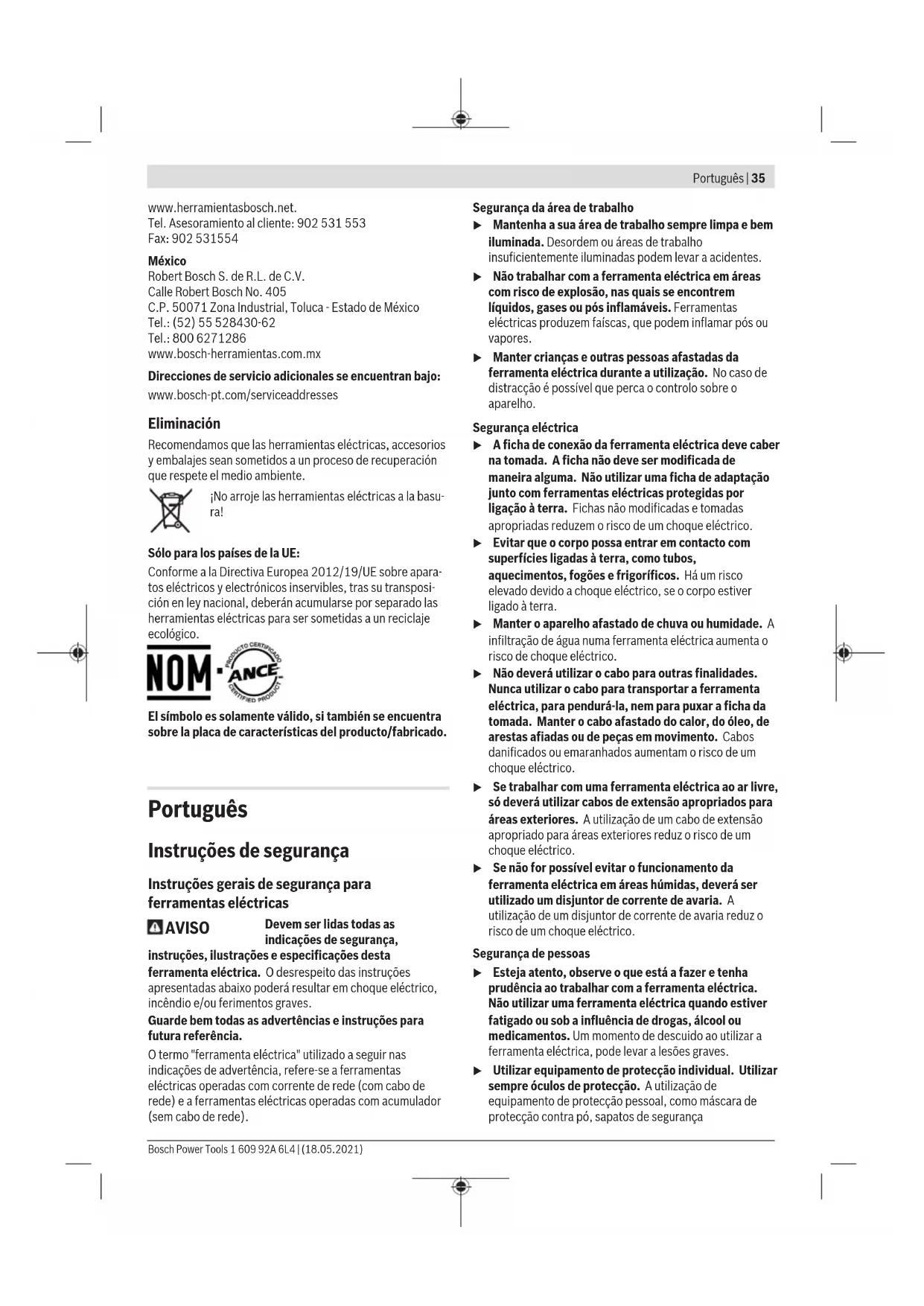 Português | 35

www.herramientasbosch.net.
Tel. Asesoramiento al cliente: 902 531 553
Fax: 902 531554

México
Robert Bosch S. de R.L. de C.V.
Calle Robert Bosch No. 405
C.P. 50071 Zona Industrial, Toluca - Estado de México
Tel.: (52) 55 528430-62
Tel.: 800 6271286
www.bosch-herramientas.com.mx

Direcciones de servicio adicionales se encuentran bajo:
www.bosch-pt.com/serviceaddresses

Eliminación
Recomendamos que las herramientas eléctricas, accesorios y embalajes sean sometidos a un proceso de recuperación que respete el medio ambiente.

¡No arroje las herramientas eléctricas a la basura!

Sólo para los países de la UE:
Conforme a la Directiva Europea 2012/19/UE sobre aparatos eléctricos y electrónicos inservibles, tras su transposición en ley nacional, deberán acumularse por separado las herramientas eléctricas para ser sometidas a un reciclaje ecológico.

NOM · ANCE PRODUCTO CERTIFICADO CERTIFIED PRODUCT

El símbolo es solamente válido, si también se encuentra sobre la placa de características del producto/fabricado.

Português

Instruções de segurança

Instruções gerais de segurança para ferramentas eléctricas

AVISO Devem ser lidas todas as indicações de segurança, instruções, ilustrações e especificações desta ferramenta eléctrica. O desrespeito das instruções apresentadas abaixo poderá resultar em choque eléctrico, incêndio e/ou ferimentos graves.

Guarde bem todas as advertências e instruções para futura referência.

O termo "ferramenta eléctrica" utilizado a seguir nas indicações de advertência, refere-se a ferramentas eléctricas operadas com corrente de rede (com cabo de rede) e a ferramentas eléctricas operadas com acumulador (sem cabo de rede).

Segurança da área de trabalho
▶ Mantenha a sua área de trabalho sempre limpa e bem iluminada. Desordem ou áreas de trabalho insuficientemente iluminadas podem levar a acidentes.
▶ Não trabalhar com a ferramenta eléctrica em áreas com risco de explosão, nas quais se encontrem líquidos, gases ou pós inflamáveis. Ferramentas eléctricas produzem faíscas, que podem inflamar pós ou vapores.
▶ Manter crianças e outras pessoas afastadas da ferramenta eléctrica durante a utilização. No caso de distracção é possível que perca o controlo sobre o aparelho.

Segurança eléctrica
▶ A ficha de conexão da ferramenta eléctrica deve caber na tomada. A ficha não deve ser modificada de maneira alguma. Não utilizar uma ficha de adaptação junto com ferramentas eléctricas protegidas por ligação à terra. Fichas não modificadas e tomadas apropriadas reduzem o risco de um choque eléctrico.
▶ Evitar que o corpo possa entrar em contacto com superfícies ligadas à terra, como tubos, aquecimentos, fogões e frigoríficos. Há um risco elevado devido a choque eléctrico, se o corpo estiver ligado à terra.
▶ Manter o aparelho afastado de chuva ou humidade. A infiltração de água numa ferramenta eléctrica aumenta o risco de choque eléctrico.
▶ Não deverá utilizar o cabo para outras finalidades. Nunca utilizar o cabo para transportar a ferramenta eléctrica, para pendurá-la, nem para puxar a ficha da tomada. Manter o cabo afastado do calor, do óleo, de arestas afiadas ou de peças em movimento. Cabos danificados ou emaranhados aumentam o risco de um choque eléctrico.
▶ Se trabalhar com uma ferramenta eléctrica ao ar livre, só deverá utilizar cabos de extensão apropriados para áreas exteriores. A utilização de um cabo de extensão apropriado para áreas exteriores reduz o risco de um choque eléctrico.
▶ Se não for possível evitar o funcionamento da ferramenta eléctrica em áreas húmidas, deverá ser utilizado um disjuntor de corrente de avaria. A utilização de um disjuntor de corrente de avaria reduz o risco de um choque eléctrico.

Segurança de pessoas
▶ Esteja atento, observe o que está a fazer e tenha prudência ao trabalhar com a ferramenta eléctrica. Não utilizar uma ferramenta eléctrica quando estiver fatigado ou sob a influência de drogas, álcool ou medicamentos. Um momento de descuido ao utilizar a ferramenta eléctrica, pode levar a lesões graves.
▶ Utilizar equipamento de protecção individual. Utilizar sempre óculos de protecção. A utilização de equipamento de protecção pessoal, como máscara de protecção contra pó, sapatos de segurança

Bosch Power Tools 1 609 92A 6L4 | (18.05.2021)